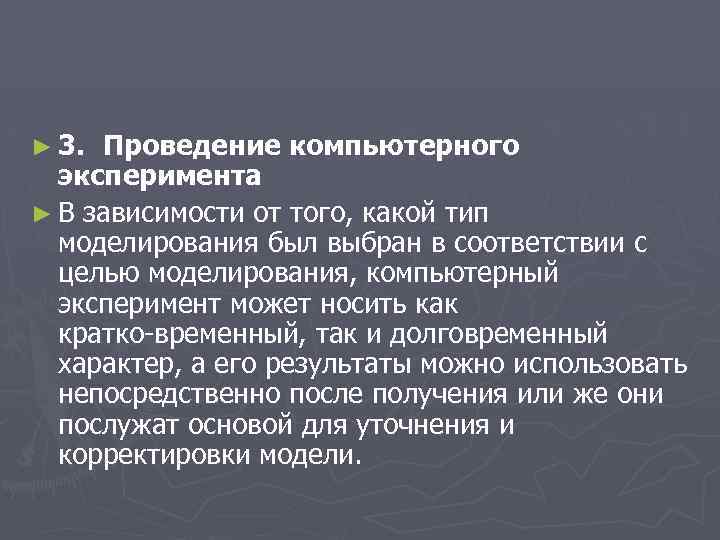 ► 3. Проведение компьютерного эксперимента

► В зависимости от того, какой тип моделирования был выбран в соответствии с целью моделирования, компьютерный эксперимент может носить как кратко-временный, так и долговременный характер, а его результаты можно использовать непосредственно после получения или же они послужат основой для уточнения и корректировки модели.